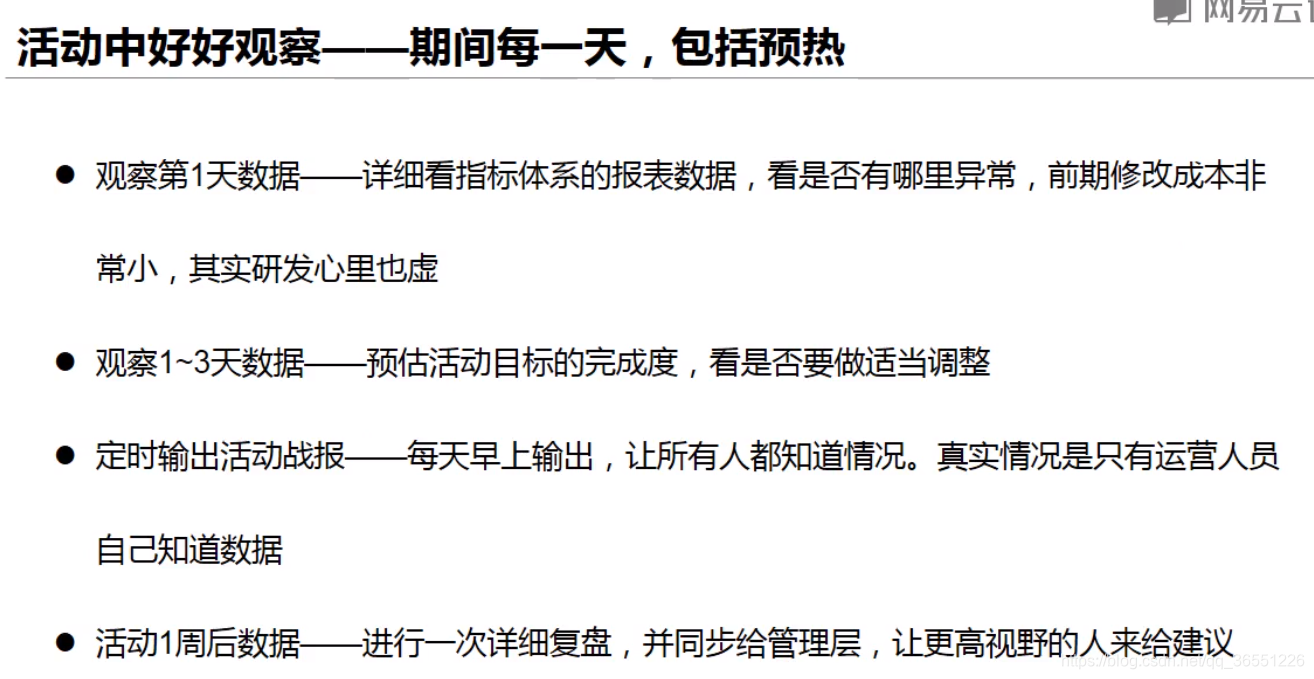 网易云

活动中好好观察——期间每一天，包括预热

● 观察第1天数据——详细看指标体系的报表数据，看是否有哪里异常，前期修改成本非常小，其实研发心里也虚

● 观察1~3天数据——预估活动目标的完成度，看是否要做适当调整

● 定时输出活动战报——每天早上输出，让所有人都知道情况。真实情况是只有运营人员自己知道数据

● 活动1周后数据——进行一次详细复盘，并同步给管理层，让更高视野的人来给建议

https://blog.csdn.net/qq_36551226